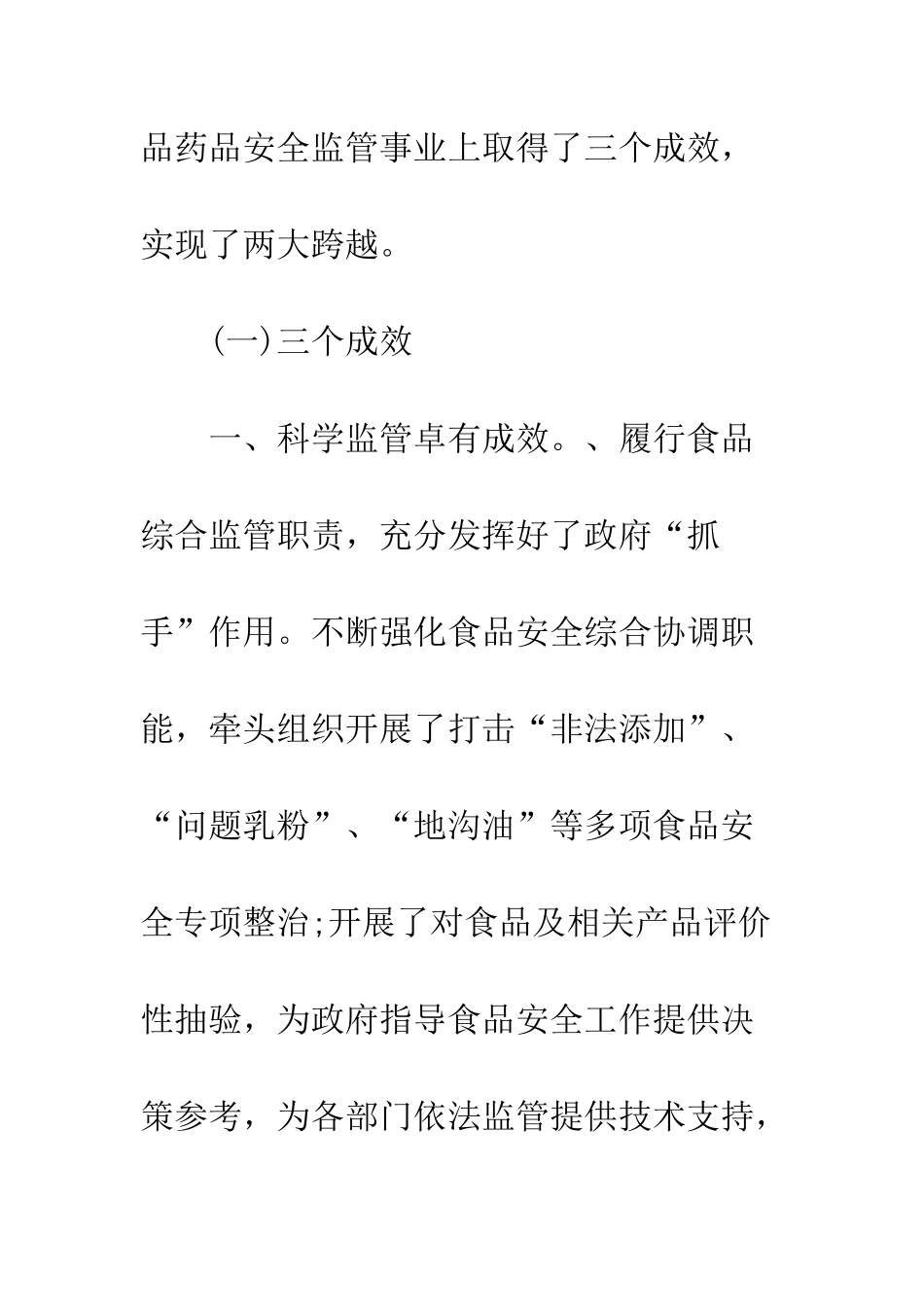 品药品安全监管事业上取得了三个成效，实现了两大跨越。

(一)三个成效

一、科学监管卓有成效。、履行食品综合监管职责，充分发挥好了政府“抓手”作用。不断强化食品安全综合协调职能，牵头组织开展了打击“非法添加”、“问题乳粉”、“地沟油”等多项食品安全专项整治;开展了对食品及相关产品评价性抽验，为政府指导食品安全工作提供决策参考，为各部门依法监管提供技术支持，